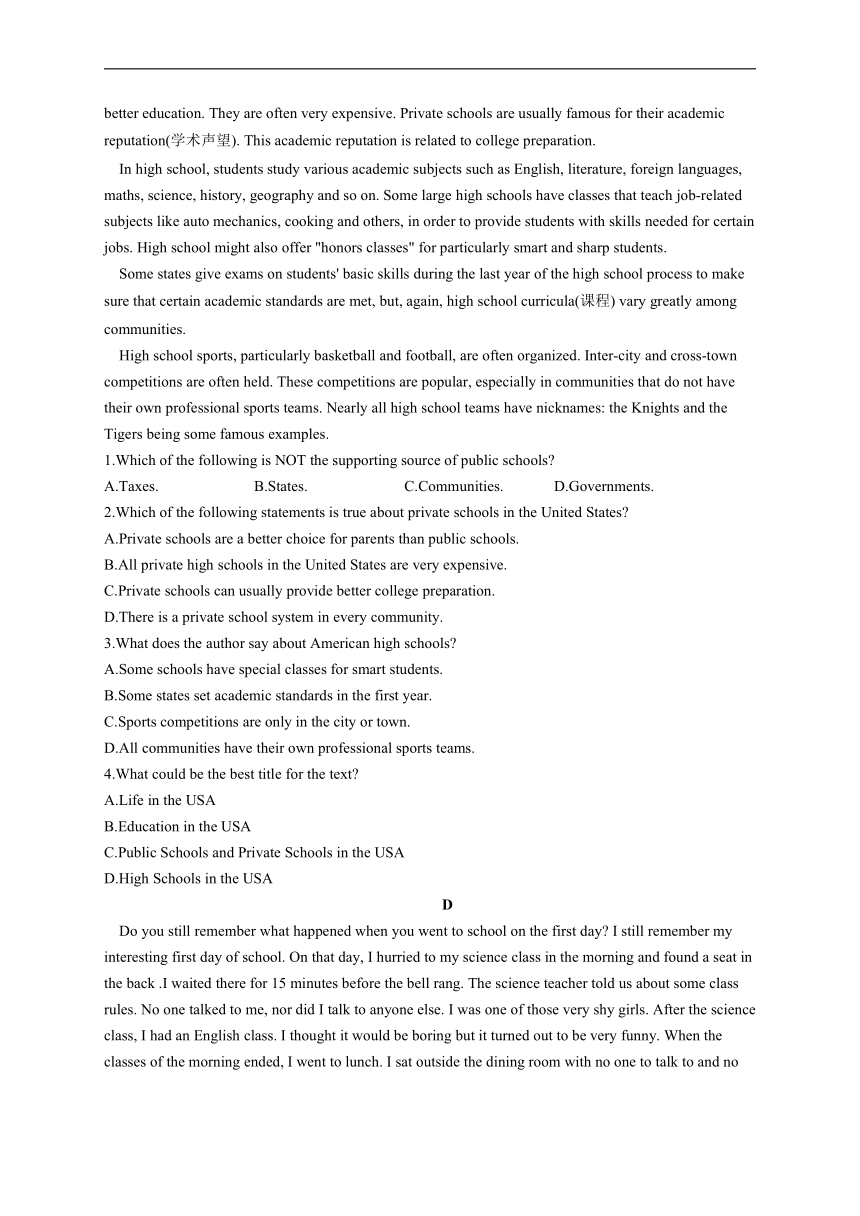 better education. They are often very expensive. Private schools are usually famous for their academic reputation(学术声望). This academic reputation is related to college preparation.

In high school, students study various academic subjects such as English, literature, foreign languages, maths, science, history, geography and so on. Some large high schools have classes that teach job-related subjects like auto mechanics, cooking and others, in order to provide students with skills needed for certain jobs. High school might also offer "honors classes" for particularly smart and sharp students.

Some states give exams on students' basic skills during the last year of the high school process to make sure that certain academic standards are met, but, again, high school curricula(课程) vary greatly among communities.

High school sports, particularly basketball and football, are often organized. Inter-city and cross-town competitions are often held. These competitions are popular, especially in communities that do not have their own professional sports teams. Nearly all high school teams have nicknames: the Knights and the Tigers being some famous examples.

1.Which of the following is NOT the supporting source of public schools?

A.Taxes. B.States. C.Communities. D.Governments.

2.Which of the following statements is true about private schools in the United States?

A.Private schools are a better choice for parents than public schools.

B.All private high schools in the United States are very expensive.

C.Private schools can usually provide better college preparation.

D.There is a private school system in every community.

3.What does the author say about American high schools?

A.Some schools have special classes for smart students.

B.Some states set academic standards in the first year.

C.Sports competitions are only in the city or town.

D.All communities have their own professional sports teams.

4.What could be the best title for the text?

A.Life in the USA

B.Education in the USA

C.Public Schools and Private Schools in the USA

D.High Schools in the USA

D

Do you still remember what happened when you went to school on the first day? I still remember my interesting first day of school. On that day, I hurried to my science class in the morning and found a seat in the back .I waited there for 15 minutes before the bell rang. The science teacher told us about some class rules. No one talked to me, nor did I talk to anyone else. I was one of those very shy girls. After the science class, I had an English class. I thought it would be boring but it turned out to be very funny. When the classes of the morning ended, I went to lunch. I sat outside the dining room with no one to talk to and no